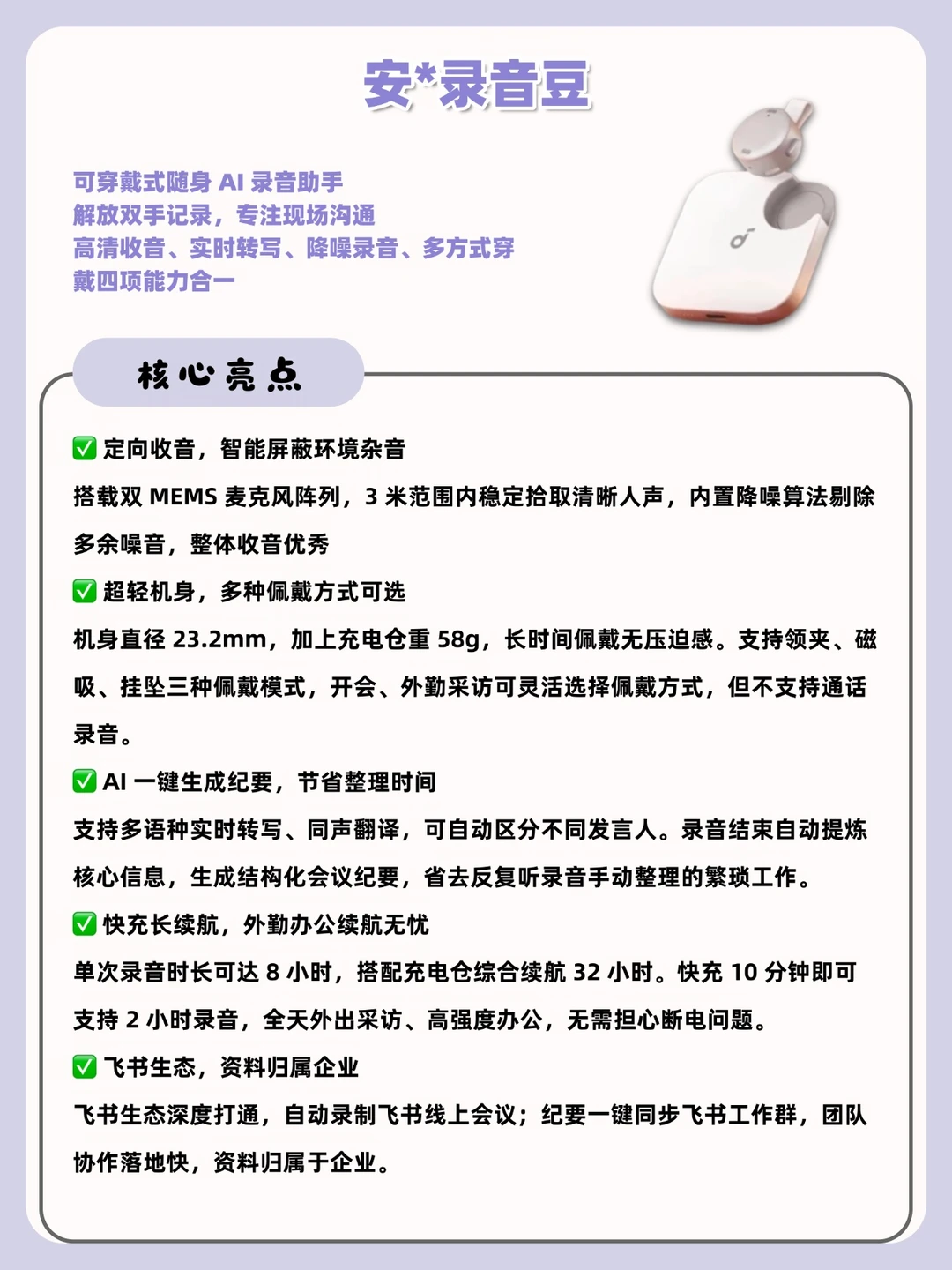 安*录音豆

可穿戴式随身 AI 录音助手
解放双手记录，专注现场沟通
高清收音、实时转写、降噪录音、多方式穿戴四项能力合一

核心亮点

✅ 定向收音，智能屏蔽环境杂音
搭载双 MEMS 麦克风阵列，3 米范围内稳定拾取清晰人声，内置降噪算法剔除多余噪音，整体收音优秀

✅ 超轻机身，多种佩戴方式可选
机身直径 23.2mm，加上充电仓重 58g，长时间佩戴无压迫感。支持领夹、磁吸、挂坠三种佩戴模式，开会、外勤采访可灵活选择佩戴方式，但不支持通话录音。

✅ AI 一键生成纪要，节省整理时间
支持多语种实时转写、同声翻译，可自动区分不同发言人。录音结束自动提炼核心信息，生成结构化会议纪要，省去反复听录音手动整理的繁琐工作。

✅ 快充长续航，外勤办公续航无忧
单次录音时长可达 8 小时，搭配充电仓综合续航 32 小时。快充 10 分钟即可支持 2 小时录音，全天外出采访、高强度办公，无需担心断电问题。

✅ 飞书生态，资料归属企业
飞书生态深度打通，自动录制飞书线上会议；纪要一键同步飞书工作群，团队协作落地快，资料归属于企业。